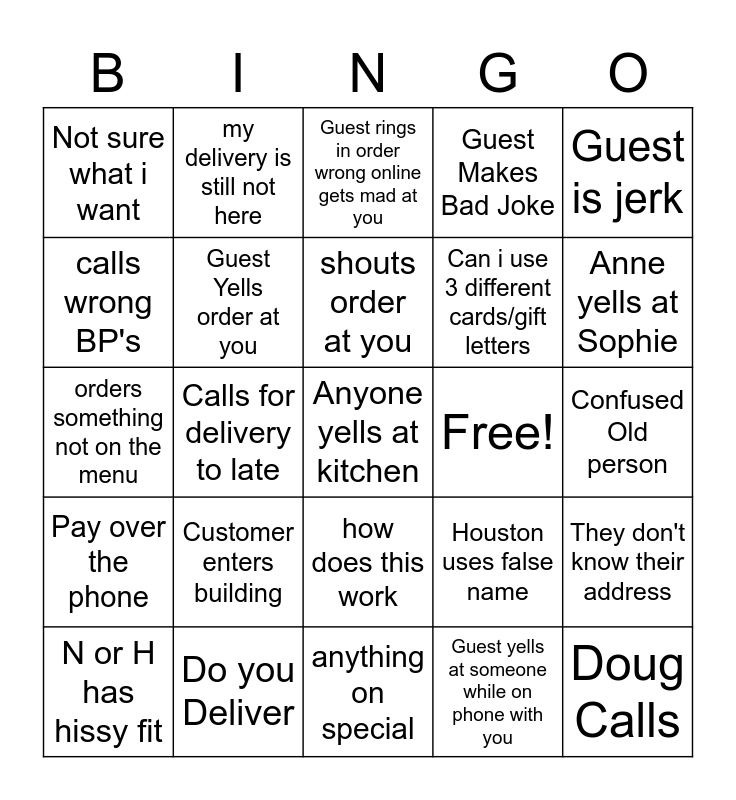 | B | I | N | G | O |
|---|---|---|---|---|
| Not sure what i want | my delivery is still not here | Guest rings in order wrong online gets mad at you | Guest Makes Bad Joke | Guest is jerk |
| calls wrong BP's | Guest Yells order at you | shouts order at you | Can i use 3 different cards/gift letters | Anne yells at Sophie |
| orders something not on the menu | Calls for delivery to late | Anyone yells at kitchen | Free! | Confused Old person |
| Pay over the phone | Customer enters building | how does this work | Houston uses false name | They don't know their address |
| N or H has hissy fit | Do you Deliver | anything on special | Guest yells at someone while on phone with you | Doug Calls |